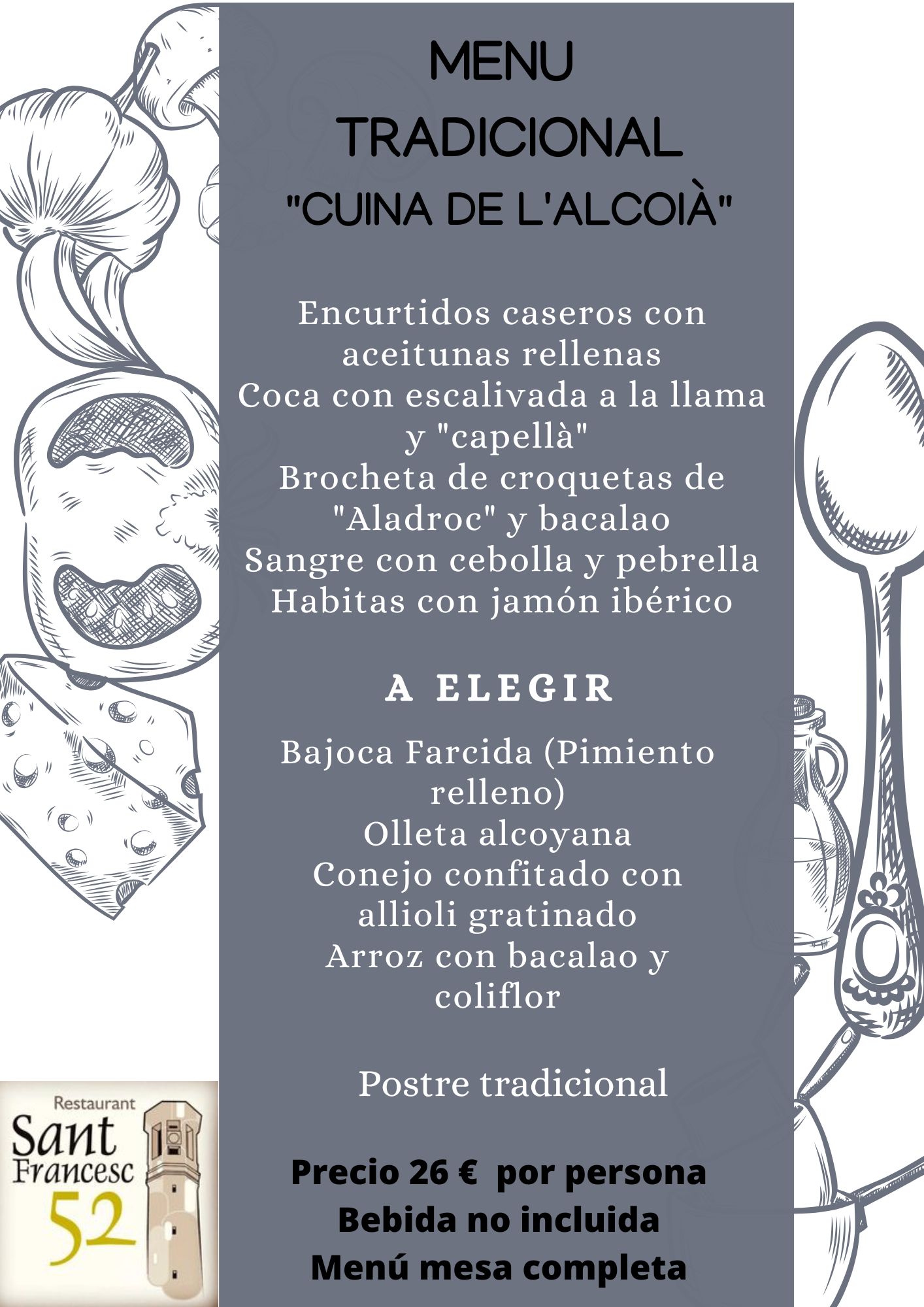 MENU
TRADICIONAL
"CUINA DE L'ALCOIÀ"

Encurtidos caseros con aceitunas rellenas
Coca con escalivada a la llama y "capellà"
Brocheta de croquetas de "Aladroc" y bacalao
Sangre con cebolla y pebrella
Habitas con jamón ibérico

A ELEGIR

Bajoca Farcida (Pimiento relleno)
Olleta alcoyana
Conejo confitado con allioli gratinado
Arroz con bacalao y coliflor

Postre tradicional

Precio 26 € por persona
Bebida no incluida
Menú mesa completa

Restaurant
Sant
Francesc
52